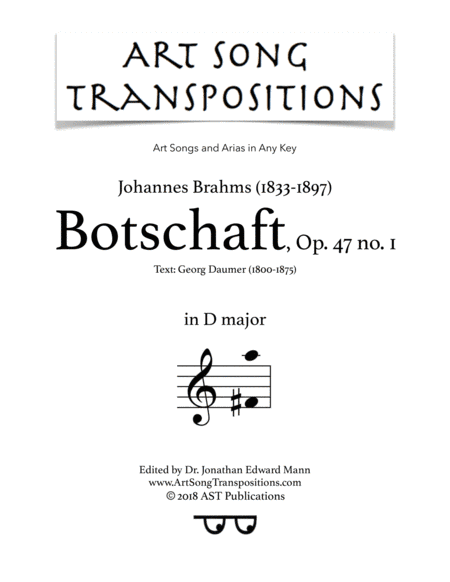 ART SONG TRANSPOSITIONS

Art Songs and Arias in Any Key

Johannes Brahms (1833-1897)

Botschaft, Op. 47 no. 1

Text: Georg Daumer (1800-1875)

in D major

Edited by Dr. Jonathan Edward Mann
www.ArtSongTranspositions.com
© 2018 AST Publications